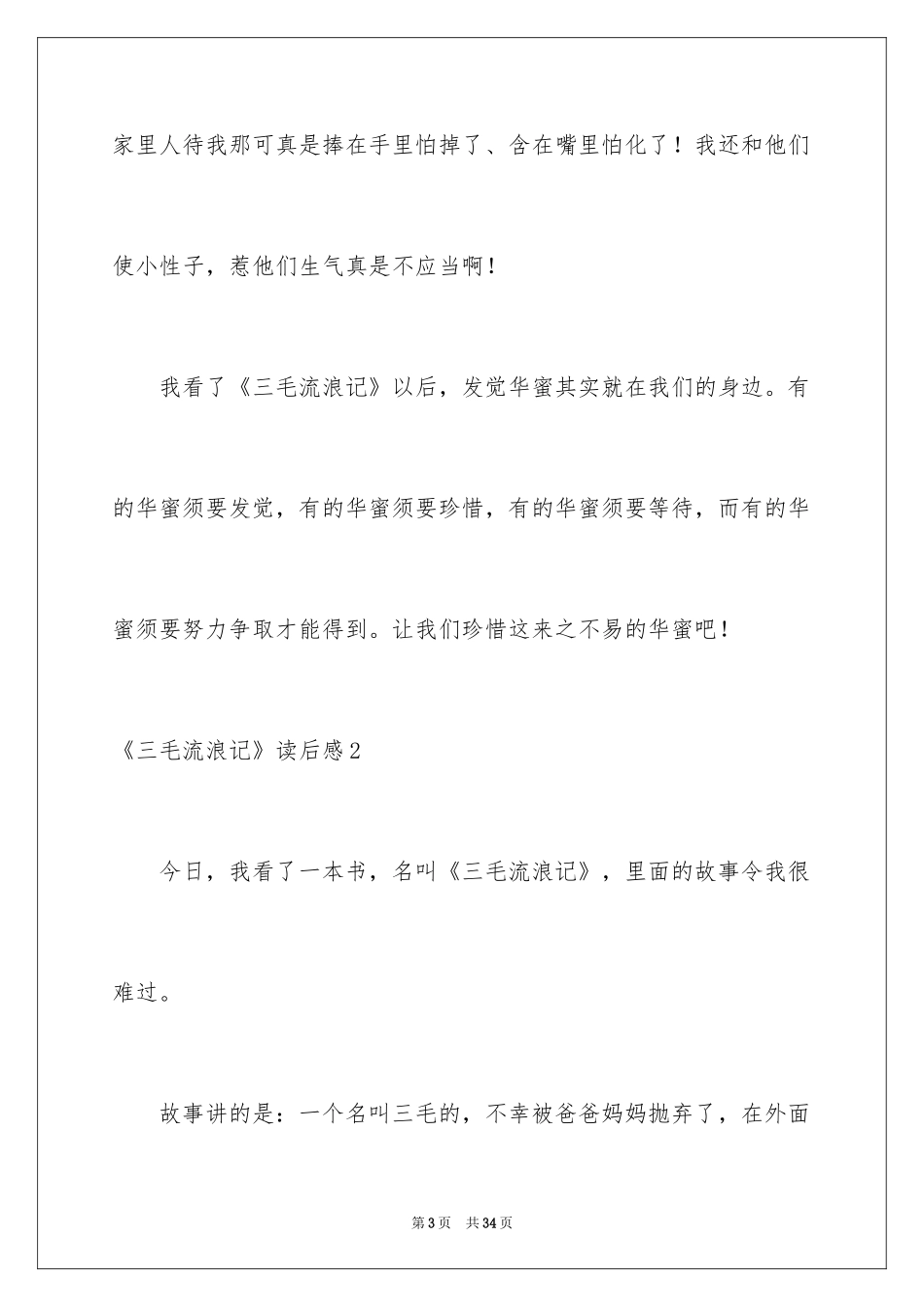 家里人待我那可真是捧在手里怕掉了、含在嘴里怕化了！我还和他们使小性子，惹他们生气真是不应当啊！

我看了《三毛流浪记》以后，发觉华蜜其实就在我们的身边。有的华蜜须要发觉，有的华蜜须要珍惜，有的华蜜须要等待，而有的华蜜须要努力争取才能得到。让我们珍惜这来之不易的华蜜吧！

《三毛流浪记》读后感2

今日，我看了一本书，名叫《三毛流浪记》，里面的故事令我很难过。

故事讲的是：一个名叫三毛的，不幸被爸爸妈妈抛弃了，在外面

第3页 共34页